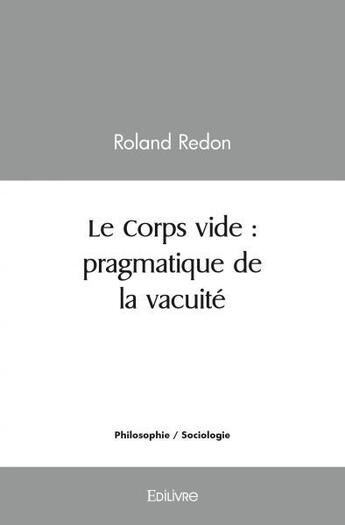 Roland Redon

Le Corps vide : pragmatique de la vacuité

Philosophie / Sociologie

Edilivre